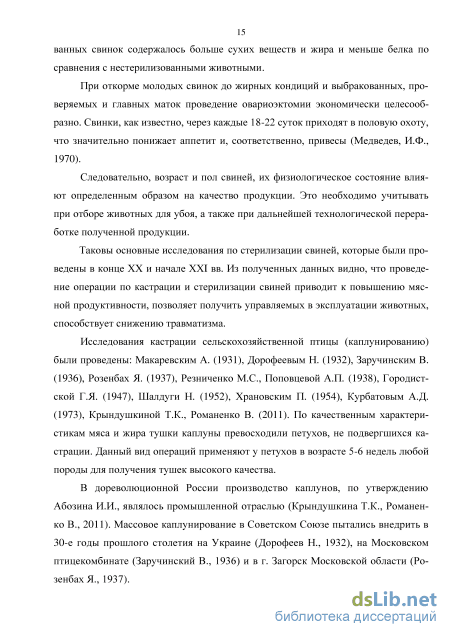 15

ванных свинок содержалось больше сухих веществ и жира и меньше белка по сравнения с нестерилизованными животными.

При откорме молодых свинок до жирных кондиций и выбракованных, проверяемых и главных маток проведение овариоэктомии экономически целесообразно. Свинки, как известно, через каждые 18-22 суток приходят в половую охоту, что значительно понижает аппетит и, соответственно, привесы (Медведев, И.Ф., 1970).

Следовательно, возраст и пол свиней, их физиологическое состояние влияют определенным образом на качество продукции. Это необходимо учитывать при отборе животных для убоя, а также при дальнейшей технологической переработке полученной продукции.

Таковы основные исследования по стерилизации свиней, которые были проведены в конце XX и начале XXI вв. Из полученных данных видно, что проведение операции по кастрации и стерилизации свиней приводит к повышению мясной продуктивности, позволяет получить управляемых в эксплуатации животных, способствует снижению травматизма.

Исследования кастрации сельскохозяйственной птицы (каплунированию) были проведены: Макаревским А. (1931), Дорофеевым Н. (1932), Заручинским В. (1936), Розенбах Я. (1937), Резниченко М.С., Поповцевой А.П. (1938), Городистской Г.Я. (1947), Шалдуги Н. (1952), Храновским П. (1954), Курбатовым А.Д. (1973), Крындушкиной Т.К., Романенко В. (2011). По качественным характеристикам мяса и жира тушки каплуны превосходили петухов, не подвергшихся кастрации. Данный вид операций применяют у петухов в возрасте 5-6 недель любой породы для получения тушек высокого качества.

В дореволюционной России производство каплунов, по утверждению Абозина И.И., являлось промышленной отраслью (Крындушкина Т.К., Романенко В., 2011). Массовое каплунирование в Советском Союзе пытались внедрить в 30-е годы прошлого столетия на Украине (Дорофеев Н., 1932), на Московском птицекомбинате (Заручинский В., 1936) и в г. Загорск Московской области (Розенбах Я., 1937).

dsLib.net
библиотека диссертаций